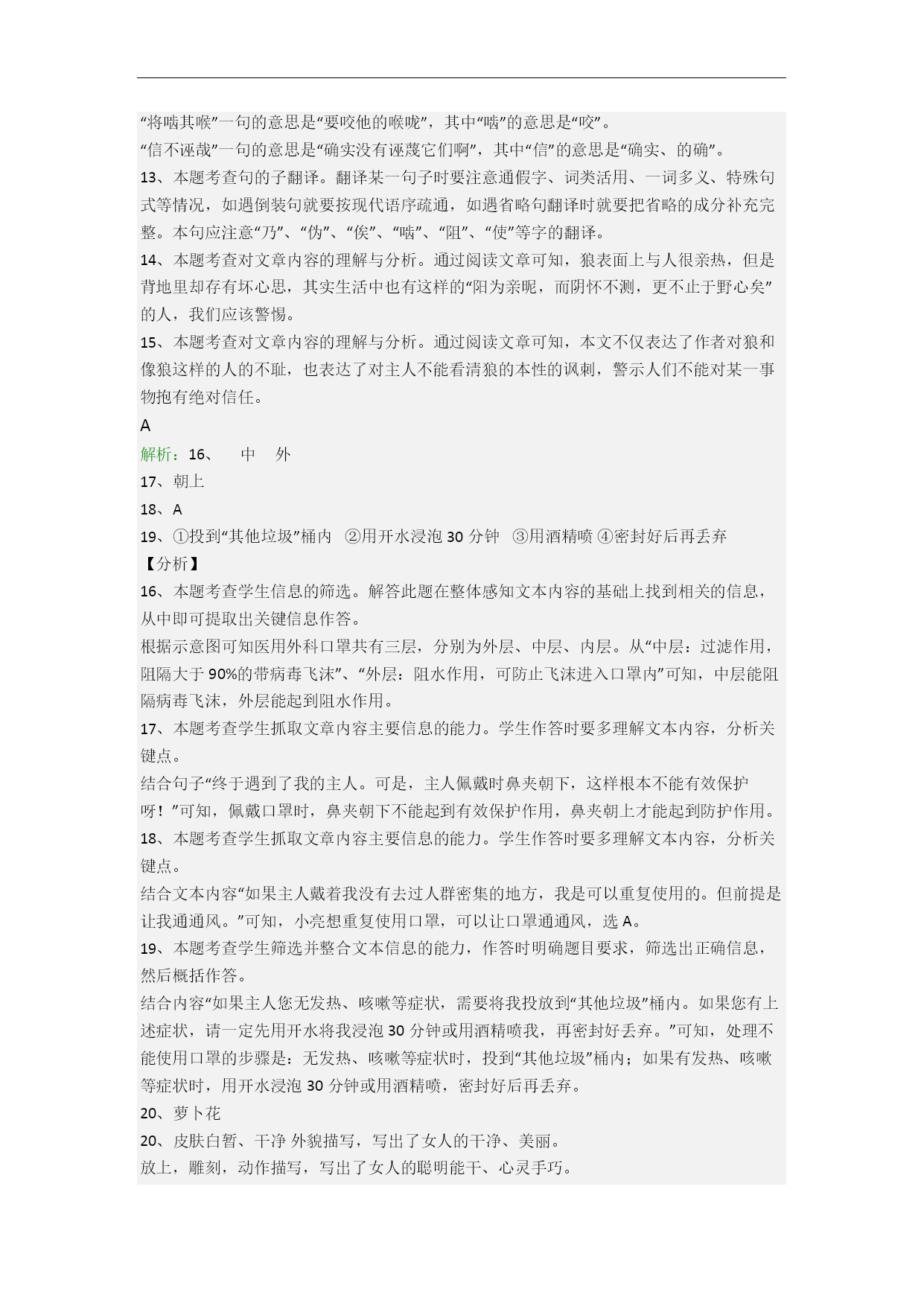 “将啮其喉”一句的意思是“要咬他的喉咙”，其中“啮”的意思是“咬”。
“信不诬哉”一句的意思是“确实没有诬蔑它们啊”，其中“信”的意思是“确实、的确”。
13、本题考查句的子翻译。翻译某一句子时要注意通假字、词类活用、一词多义、特殊句式等情况，如遇倒装句就要按现代语序疏通，如遇省略句翻译时就要把省略的成分补充完整。本句应注意“乃”、“伪”、“俟”、“啮”、“阻”、“使”等字的翻译。
14、本题考查对文章内容的理解与分析。通过阅读文章可知，狼表面上与人很亲热，但是背地里却存有坏心思，其实生活中也有这样的“阳为亲昵，而阴怀不测，更不止于野心矣”的人，我们应该警惕。
15、本题考查对文章内容的理解与分析。通过阅读文章可知，本文不仅表达了作者对狼和像狼这样的人的不耻，也表达了对主人不能看清狼的本性的讽刺，警示人们不能对某一事物抱有绝对信任。
A
解析：16、　中　外
17、朝上
18、A
19、①投到“其他垃圾”桶内　②用开水浸泡 30 分钟　③用酒精喷 ④密封好后再丢弃
【分析】
16、本题考查学生信息的筛选。解答此题在整体感知文本内容的基础上找到相关的信息，从中即可提取出关键信息作答。
根据示意图可知医用外科口罩共有三层，分别为外层、中层、内层。从“中层：过滤作用，阻隔大于 90%的带病毒飞沫”、“外层：阻水作用，可防止飞沫进入口罩内”可知，中层能阻隔病毒飞沫，外层能起到阻水作用。
17、本题考查学生抓取文章内容主要信息的能力。学生作答时要多理解文本内容，分析关键点。
结合句子“终于遇到了我的主人。可是，主人佩戴时鼻夹朝下，这样根本不能有效保护呀！”可知，佩戴口罩时，鼻夹朝下不能起到有效保护作用，鼻夹朝上才能起到防护作用。
18、本题考查学生抓取文章内容主要信息的能力。学生作答时要多理解文本内容，分析关键点。
结合文本内容“如果主人戴着我没有去过人群密集的地方，我是可以重复使用的。但前提是让我通通风。”可知，小亮想重复使用口罩，可以让口罩通通风，选 A。
19、本题考查学生筛选并整合文本信息的能力，作答时明确题目要求，筛选出正确信息，然后概括作答。
结合内容“如果主人您无发热、咳嗽等症状，需要将我投放到“其他垃圾”桶内。如果您有上述症状，请一定先用开水将我浸泡 30 分钟或用酒精喷我，再密封好丢弃。”可知，处理不能使用口罩的步骤是：无发热、咳嗽等症状时，投到“其他垃圾”桶内；如果有发热、咳嗽等症状时，用开水浸泡 30 分钟或用酒精喷，密封好后再丢弃。
20、萝卜花
20、皮肤白皙、干净 外貌描写，写出了女人的干净、美丽。
放上，雕刻，动作描写，写出了女人的聪明能干、心灵手巧。